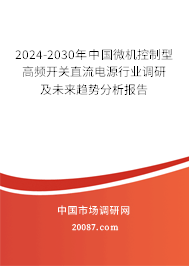 2024-2030年中国微机控制型高频开关直流电源行业调研及未来趋势分析报告

中国市场调研网

20087.com